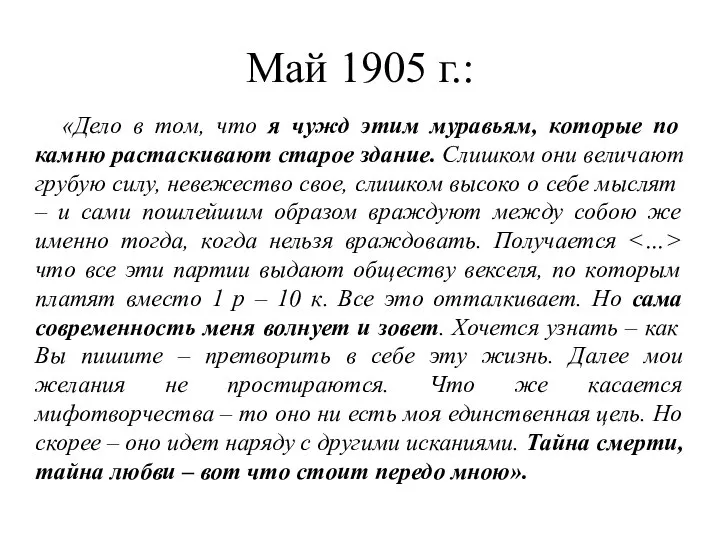 Май 1905 г.:

«Дело в том, что я чужд этим муравьям, которые по камню растаскивают старое здание. Слишком они величают грубую силу, невежество свое, слишком высоко о себе мыслят – и сами пошлейшим образом враждуют между собою же именно тогда, когда нельзя враждовать. Получается <…> что все эти партии выдают обществу векселя, по которым платят вместо 1 р – 10 к. Все это отталкивает. Но сама современность меня волнует и зовет. Хочется узнать – как Вы пишите – претворить в себе эту жизнь. Далее мои желания не простираются. Что же касается мифотворчества – то оно ни есть моя единственная цель. Но скорее – оно идет наряду с другими исканиями. Тайна смерти, тайна любви – вот что стоит передо мною».